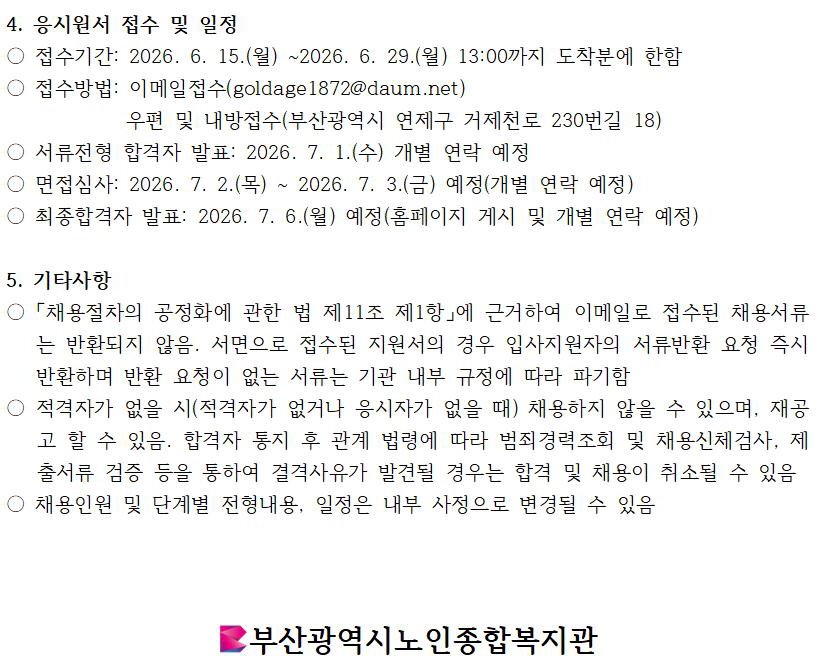 4. 응시원서 접수 및 일정
○ 접수기간: 2026. 6. 15.(월) ~2026. 6. 29.(월) 13:00까지 도착분에 한함
○ 접수방법: 이메일접수(goldage1872@daum.net)
우편 및 내방접수(부산광역시 연제구 거제천로 230번길 18)
○ 서류전형 합격자 발표: 2026. 7. 1.(수) 개별 연락 예정
○ 면접심사: 2026. 7. 2.(목) ~ 2026. 7. 3.(금) 예정(개별 연락 예정)
○ 최종합격자 발표: 2026. 7. 6.(월) 예정(홈페이지 게시 및 개별 연락 예정)

5. 기타사항
○ 「채용절차의 공정화에 관한 법 제11조 제1항」에 근거하여 이메일로 접수된 채용서류는 반환되지 않음. 서면으로 접수된 지원서의 경우 입사지원자의 서류반환 요청 즉시 반환하며 반환 요청이 없는 서류는 기관 내부 규정에 따라 파기함
○ 적격자가 없을 시(적격자가 없거나 응시자가 없을 때) 채용하지 않을 수 있으며, 재공고 할 수 있음. 합격자 통지 후 관계 법령에 따라 범죄경력조회 및 채용신체검사, 제출서류 검증 등을 통하여 결격사유가 발견될 경우는 합격 및 채용이 취소될 수 있음
○ 채용인원 및 단계별 전형내용, 일정은 내부 사정으로 변경될 수 있음

부산광역시노인종합복지관